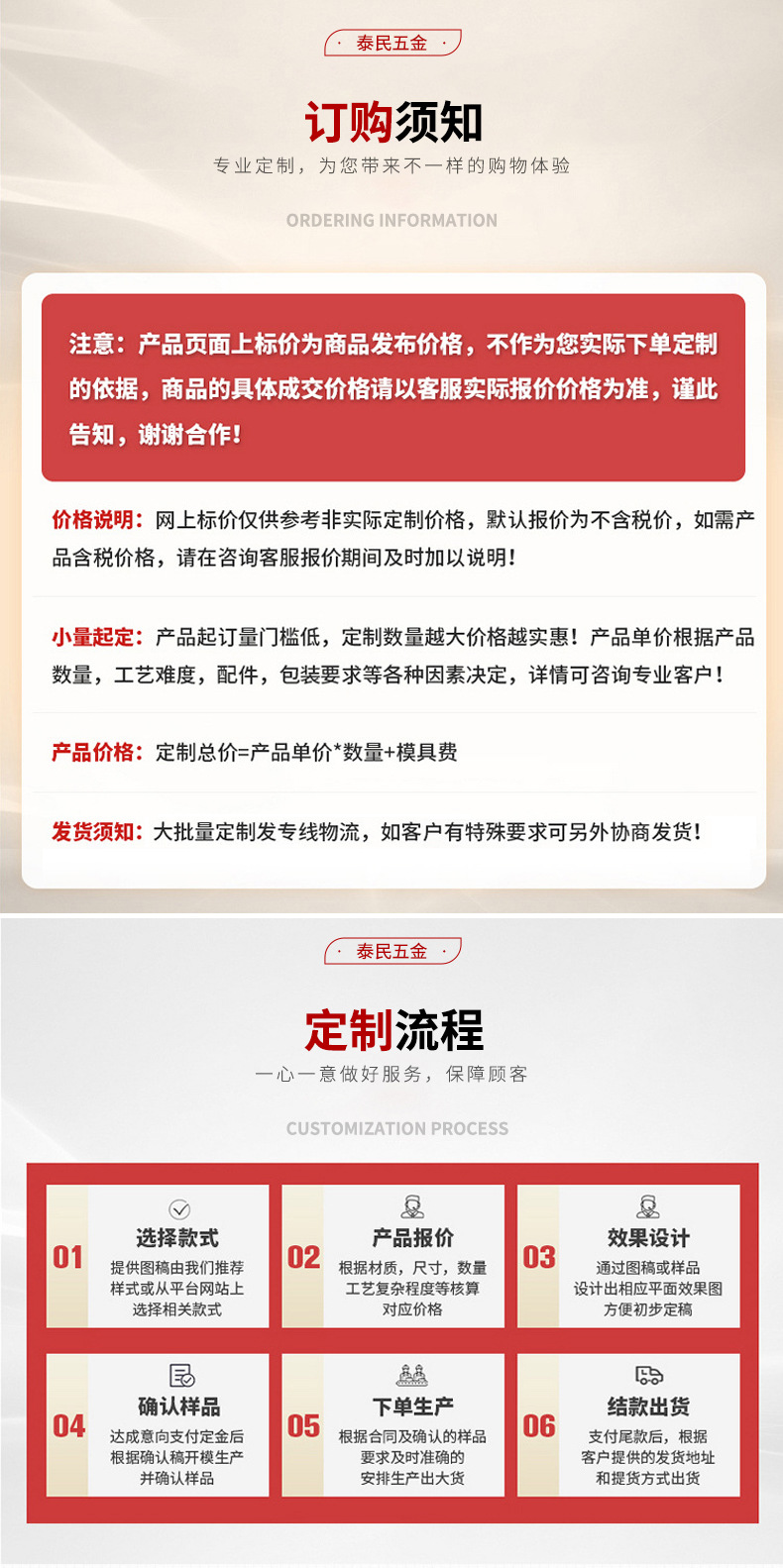 · 泰民五金 ·

订购须知

专业定制，为您带来不一样的购物体验

ORDERING INFORMATION

注意：产品页面上标价为商品发布价格，不作为您实际下单定制的依据，商品的具体成交价格请以客服实际报价价格为准，谨此告知，谢谢合作！

价格说明：网上标价仅供参考非实际定制价格，默认报价为不含税价，如需产品含税价格，请在咨询客服报价期间及时加以说明！

小量起定：产品起订量门槛低，定制数量越大价格越实惠！产品单价根据产品数量，工艺难度，配件，包装要求等各种因素决定，详情可咨询专业客户！

产品价格：定制总价=产品单价*数量+模具费

发货须知：大批量定制发专线物流，如客户有特殊要求可另外协商发货！

· 泰民五金 ·

定制流程

一心一意做好服务，保障顾客

CUSTOMIZATION PROCESS

01
选择款式
提供图稿由我们推荐样式或从平台网站上选择相关款式

02
产品报价
根据材质，尺寸，数量工艺复杂程度等核算对应价格

03
效果设计
通过图稿或样品设计出相应平面效果图方便初步定稿

04
确认样品
达成意向支付定金后根据确认稿开模生产并确认样品

05
下单生产
根据合同及确认的样品要求及时准确的安排生产出大货

06
结款出货
支付尾款后，根据客户提供的发货地址和提货方式出货